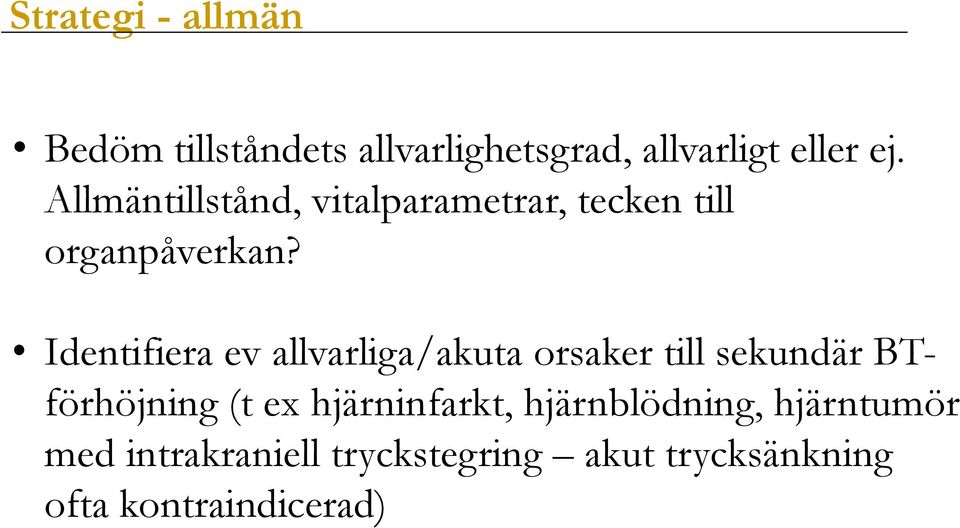 Strategi - allmän

• Bedöm tillståndets allvarlighetsgrad, allvarligt eller ej. Allmäntillstånd, vitalparametrar, tecken till organpåverkan?

• Identifiera ev allvarliga/akuta orsaker till sekundär BT-förhöjning (t ex hjärninfarkt, hjärnblödning, hjärntumör med intrakraniell tryckstegring – akut trycksänkning ofta kontraindicerad)